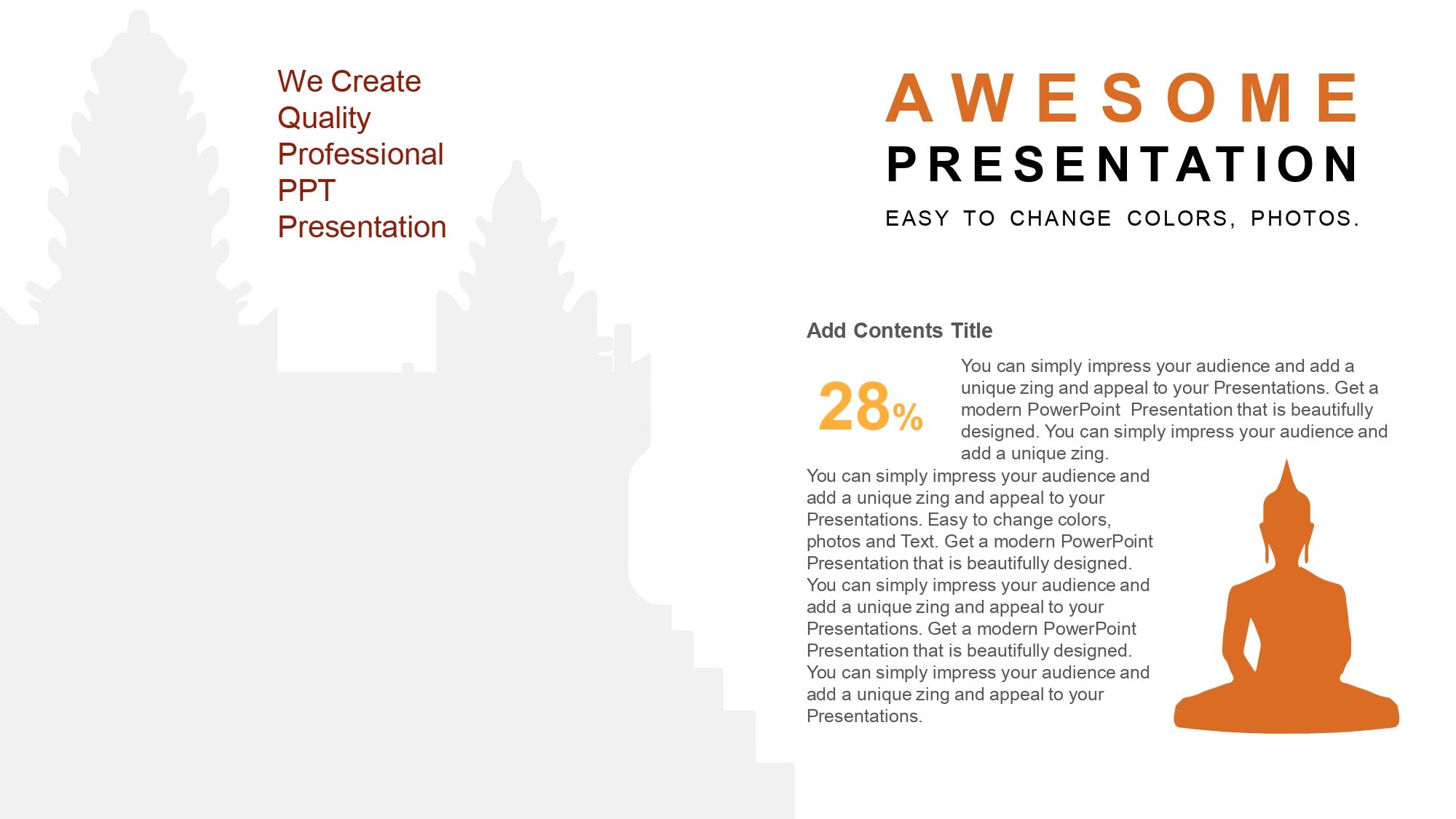 We Create
Quality
Professional
PPT
Presentation

AWESOME
PRESENTATION
EASY TO CHANGE COLORS, PHOTOS.

Add Contents Title

28%

You can simply impress your audience and add a unique zing and appeal to your Presentations. Get a modern PowerPoint  Presentation that is beautifully designed. You can simply impress your audience and add a unique zing.

You can simply impress your audience and add a unique zing and appeal to your Presentations. Easy to change colors, photos and Text. Get a modern PowerPoint Presentation that is beautifully designed. You can simply impress your audience and add a unique zing and appeal to your Presentations. Get a modern PowerPoint Presentation that is beautifully designed. You can simply impress your audience and add a unique zing and appeal to your Presentations.